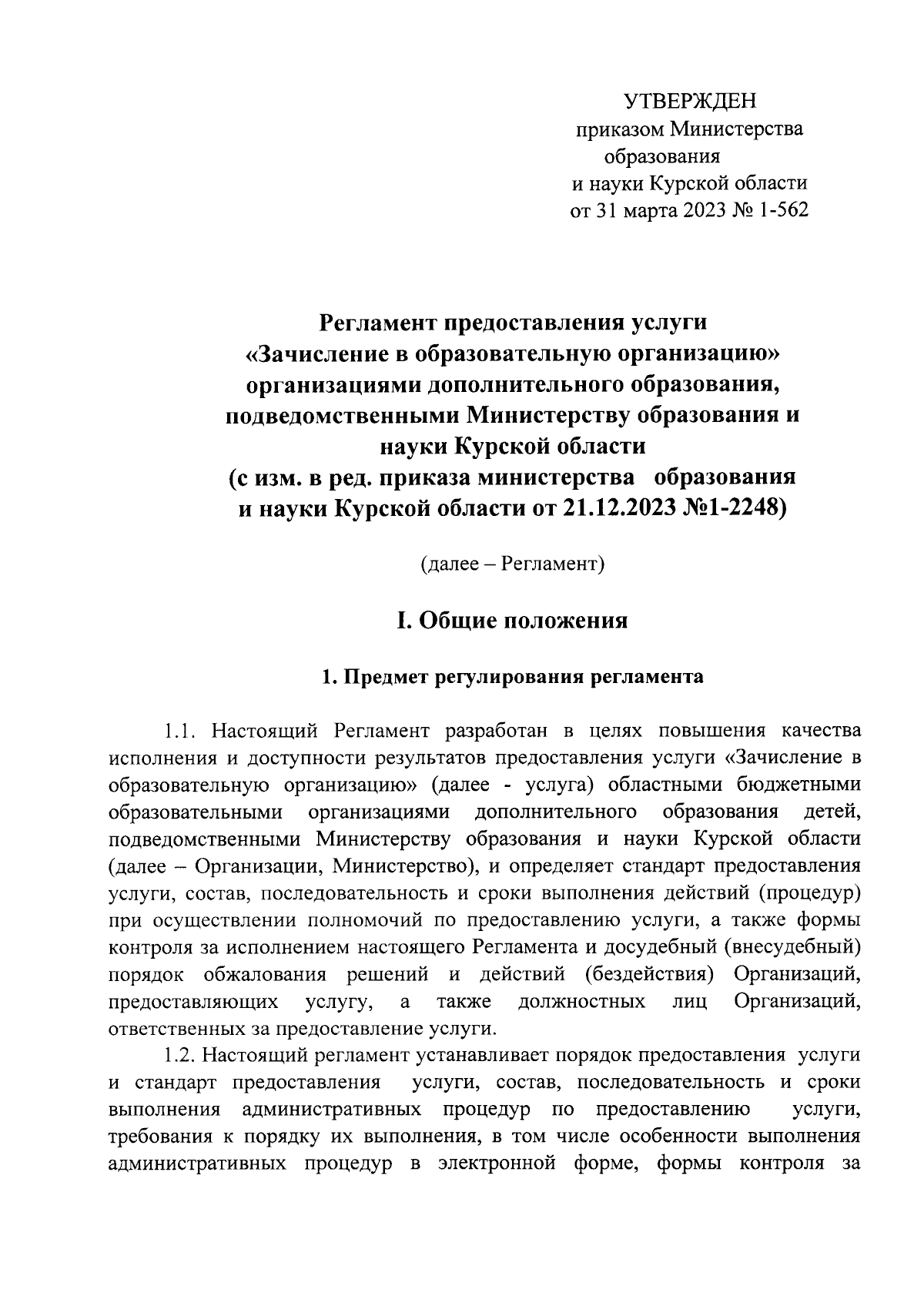 УТВЕРЖДЕН
приказом Министерства
образования
и науки Курской области
от 31 марта 2023 № 1-562

Регламент предоставления услуги «Зачисление в образовательную организацию» организациями дополнительного образования, подведомственными Министерству образования и науки Курской области
(с изм. в ред. приказа министерства образования и науки Курской области от 21.12.2023 №1-2248)

(далее – Регламент)

I. Общие положения

1. Предмет регулирования регламента

1.1. Настоящий Регламент разработан в целях повышения качества исполнения и доступности результатов предоставления услуги «Зачисление в образовательную организацию» (далее - услуга) областными бюджетными образовательными организациями дополнительного образования детей, подведомственными Министерству образования и науки Курской области (далее – Организации, Министерство), и определяет стандарт предоставления услуги, состав, последовательность и сроки выполнения действий (процедур) при осуществлении полномочий по предоставлению услуги, а также формы контроля за исполнением настоящего Регламента и досудебный (внесудебный) порядок обжалования решений и действий (бездействия) Организаций, предоставляющих услугу, а также должностных лиц Организаций, ответственных за предоставление услуги.

1.2. Настоящий регламент устанавливает порядок предоставления услуги и стандарт предоставления услуги, состав, последовательность и сроки выполнения административных процедур по предоставлению услуги, требования к порядку их выполнения, в том числе особенности выполнения административных процедур в электронной форме, формы контроля за